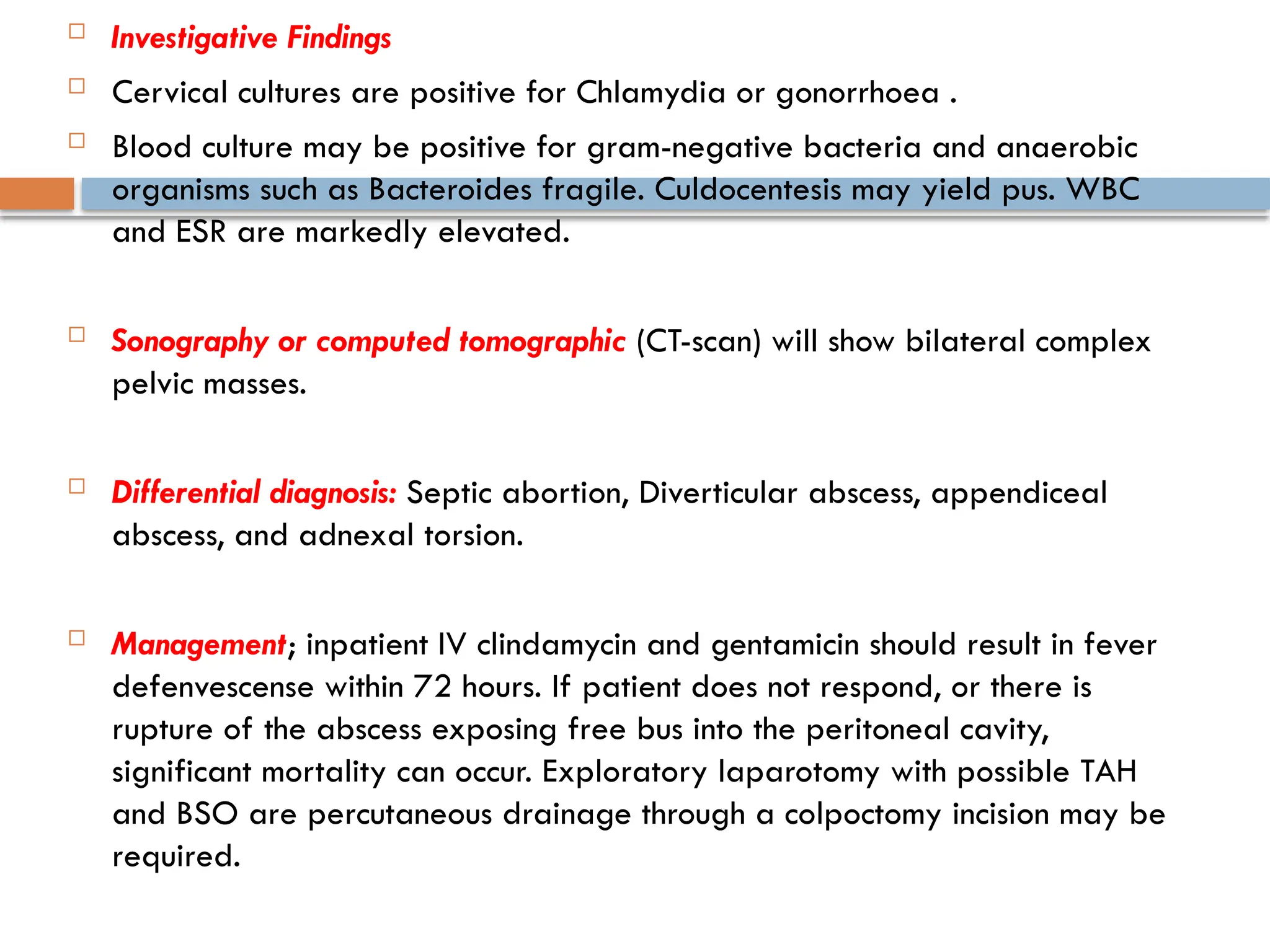 Investigative Findings

Cervical cultures are positive for Chlamydia or gonorrhoea .

Blood culture may be positive for gram-negative bacteria and anaerobic organisms such as Bacteroides fragile. Culdocentesis may yield pus. WBC and ESR are markedly elevated.

Sonography or computed tomographic (CT-scan) will show bilateral complex pelvic masses.

Differential diagnosis: Septic abortion, Diverticular abscess, appendiceal abscess, and adnexal torsion.

Management; inpatient IV clindamycin and gentamicin should result in fever defenvescense within 72 hours. If patient does not respond, or there is rupture of the abscess exposing free bus into the peritoneal cavity, significant mortality can occur. Exploratory laparotomy with possible TAH and BSO are percutaneous drainage through a colpoctomy incision may be required.